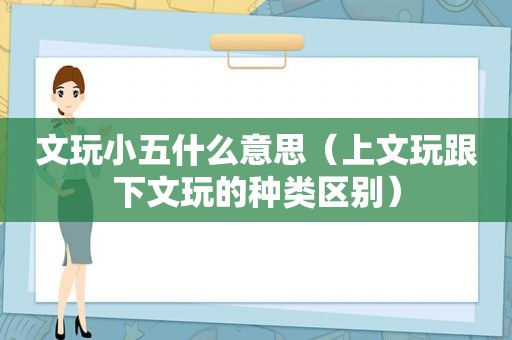 文玩小五什么意思（上文玩跟下文玩的种类区别）